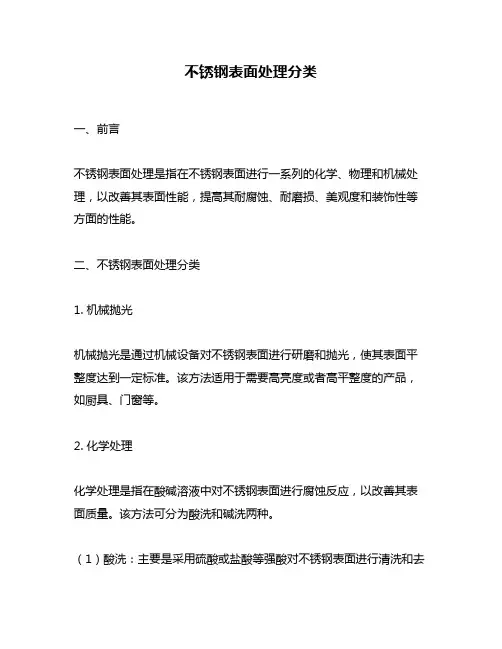 不锈钢表面处理分类

一、前言

不锈钢表面处理是指在不锈钢表面进行一系列的化学、物理和机械处理，以改善其表面性能，提高其耐腐蚀、耐磨损、美观度和装饰性等方面的性能。

二、不锈钢表面处理分类

1. 机械抛光

机械抛光是通过机械设备对不锈钢表面进行研磨和抛光，使其表面平整度达到一定标准。该方法适用于需要高亮度或者高平整度的产品，如厨具、门窗等。

2. 化学处理

化学处理是指在酸碱溶液中对不锈钢表面进行腐蚀反应，以改善其表面质量。该方法可分为酸洗和碱洗两种。

（1）酸洗：主要是采用硫酸或盐酸等强酸对不锈钢表面进行清洗和去